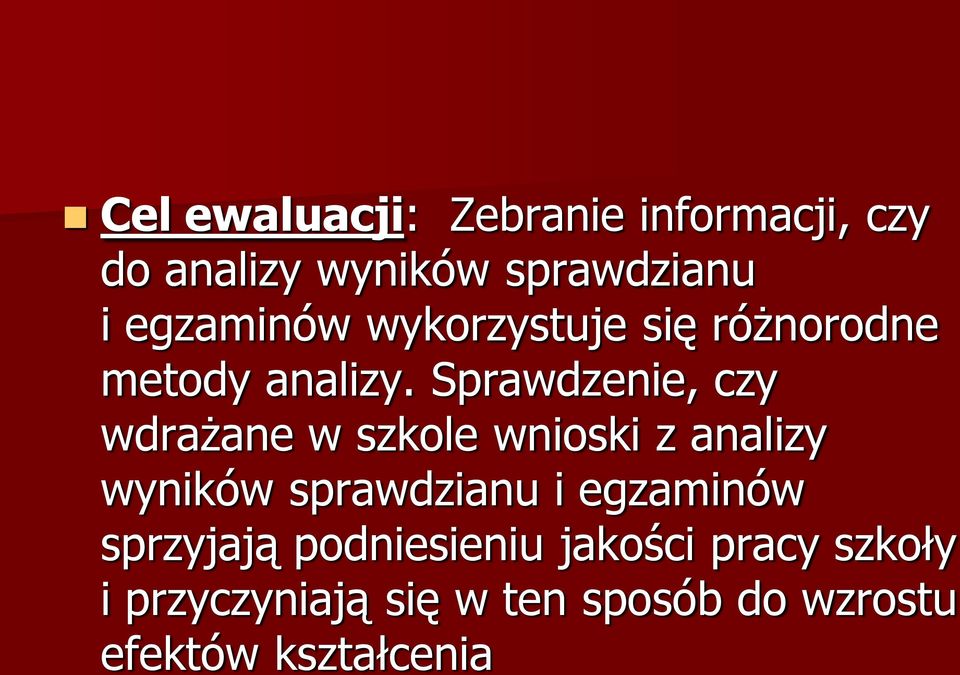 Cel ewaluacji: Zebranie informacji, czy do analizy wyników sprawdzianu i egzaminów wykorzystuje się różnorodne metody analizy. Sprawdzenie, czy wdrażane w szkole wnioski z analizy wyników sprawdzianu i egzaminów sprzyjają podniesieniu jakości pracy szkoły i przyczyniają się w ten sposób do wzrostu efektów kształcenia